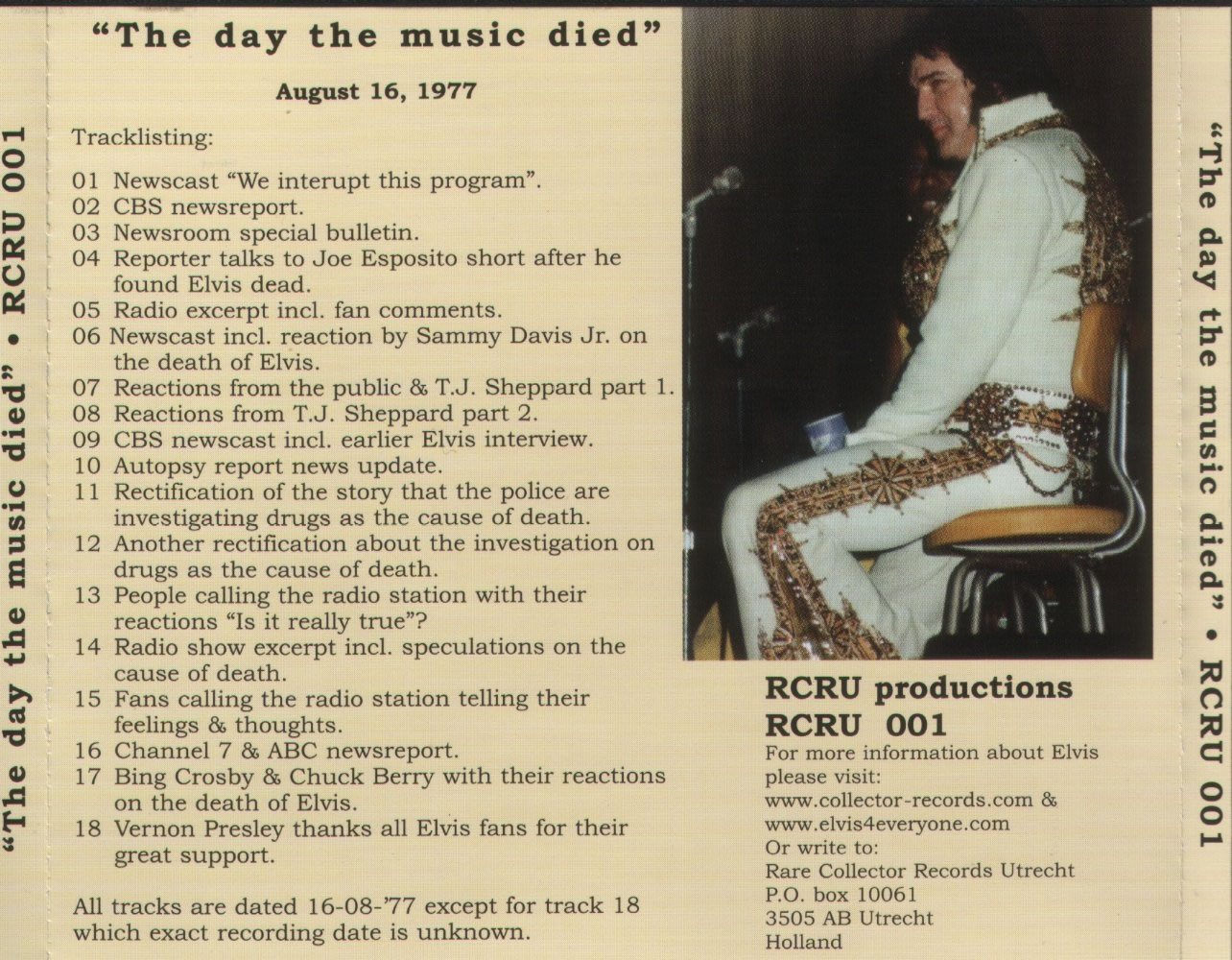 "The day the music died" • RCRU 001

"The day the music died"

August 16, 1977

Tracklisting:

01 Newscast "We interupt this program".
02 CBS newsreport.
03 Newsroom special bulletin.
04 Reporter talks to Joe Esposito short after he found Elvis dead.
05 Radio excerpt incl. fan comments.
06 Newscast incl. reaction by Sammy Davis Jr. on the death of Elvis.
07 Reactions from the public & T.J. Sheppard part 1.
08 Reactions from T.J. Sheppard part 2.
09 CBS newscast incl. earlier Elvis interview.
10 Autopsy report news update.
11 Rectification of the story that the police are investigating drugs as the cause of death.
12 Another rectification about the investigation on drugs as the cause of death.
13 People calling the radio station with their reactions "Is it really true"?
14 Radio show excerpt incl. speculations on the cause of death.
15 Fans calling the radio station telling their feelings & thoughts.
16 Channel 7 & ABC newsreport.
17 Bing Crosby & Chuck Berry with their reactions on the death of Elvis.
18 Vernon Presley thanks all Elvis fans for their great support.

All tracks are dated 16-08-'77 except for track 18 which exact recording date is unknown.

RCRU productions
RCRU 001
For more information about Elvis please visit:
www.collector-records.com &
www.elvis4everyone.com
Or write to:
Rare Collector Records Utrecht
P.O. box 10061
3505 AB Utrecht
Holland

"The day the music died" • RCRU 001